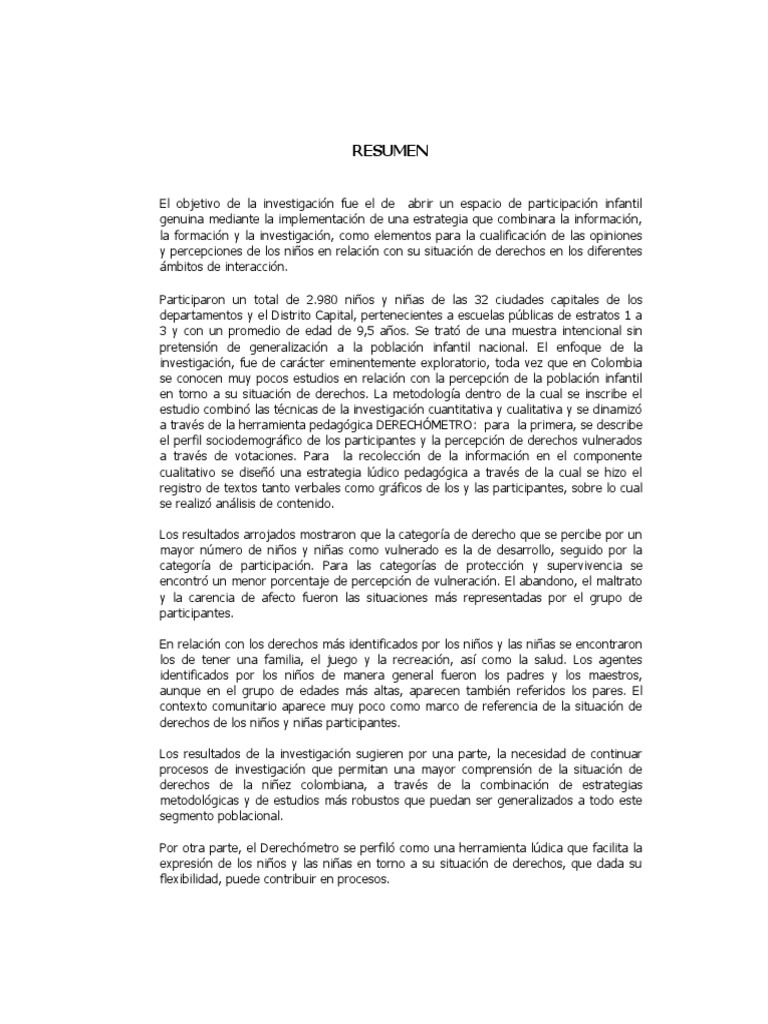 RESUMEN

El objetivo de la investigación fue el de abrir un espacio de participación infantil genuina mediante la implementación de una estrategia que combinara la información, la formación y la investigación, como elementos para la cualificación de las opiniones y percepciones de los niños en relación con su situación de derechos en los diferentes ámbitos de interacción.

Participaron un total de 2.980 niños y niñas de las 32 ciudades capitales de los departamentos y el Distrito Capital, pertenecientes a escuelas públicas de estratos 1 a 3 y con un promedio de edad de 9,5 años. Se trató de una muestra intencional sin pretensión de generalización a la población infantil nacional. El enfoque de la investigación, fue de carácter eminentemente exploratorio, toda vez que en Colombia se conocen muy pocos estudios en relación con la percepción de la población infantil en torno a su situación de derechos. La metodología dentro de la cual se inscribe el estudio combinó las técnicas de la investigación cuantitativa y cualitativa y se dinamizó a través de la herramienta pedagógica DERECHÓMETRO: para la primera, se describe el perfil sociodemográfico de los participantes y la percepción de derechos vulnerados a través de votaciones. Para la recolección de la información en el componente cualitativo se diseñó una estrategia lúdico pedagógica a través de la cual se hizo el registro de textos tanto verbales como gráficos de los y las participantes, sobre lo cual se realizó análisis de contenido.

Los resultados arrojados mostraron que la categoría de derecho que se percibe por un mayor número de niños y niñas como vulnerado es la de desarrollo, seguido por la categoría de participación. Para las categorías de protección y supervivencia se encontró un menor porcentaje de percepción de vulneración. El abandono, el maltrato y la carencia de afecto fueron las situaciones más representadas por el grupo de participantes.

En relación con los derechos más identificados por los niños y las niñas se encontraron los de tener una familia, el juego y la recreación, así como la salud. Los agentes identificados por los niños de manera general fueron los padres y los maestros, aunque en el grupo de edades más altas, aparecen también referidos los pares. El contexto comunitario aparece muy poco como marco de referencia de la situación de derechos de los niños y niñas participantes.

Los resultados de la investigación sugieren por una parte, la necesidad de continuar procesos de investigación que permitan una mayor comprensión de la situación de derechos de la niñez colombiana, a través de la combinación de estrategias metodológicas y de estudios más robustos que puedan ser generalizados a todo este segmento poblacional.

Por otra parte, el Derechómetro se perfiló como una herramienta lúdica que facilita la expresión de los niños y las niñas en torno a su situación de derechos, que dada su flexibilidad, puede contribuir en procesos.